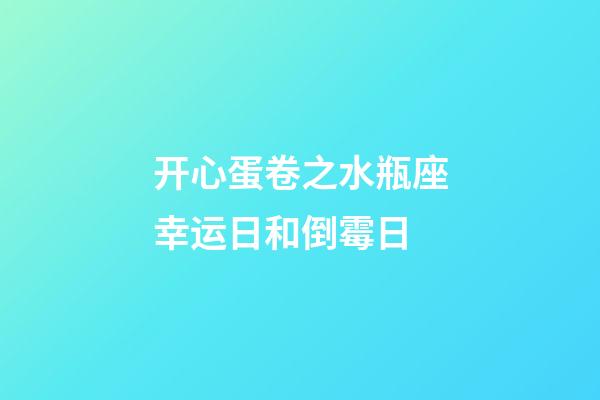 开心蛋卷之水瓶座幸运日和倒霉日